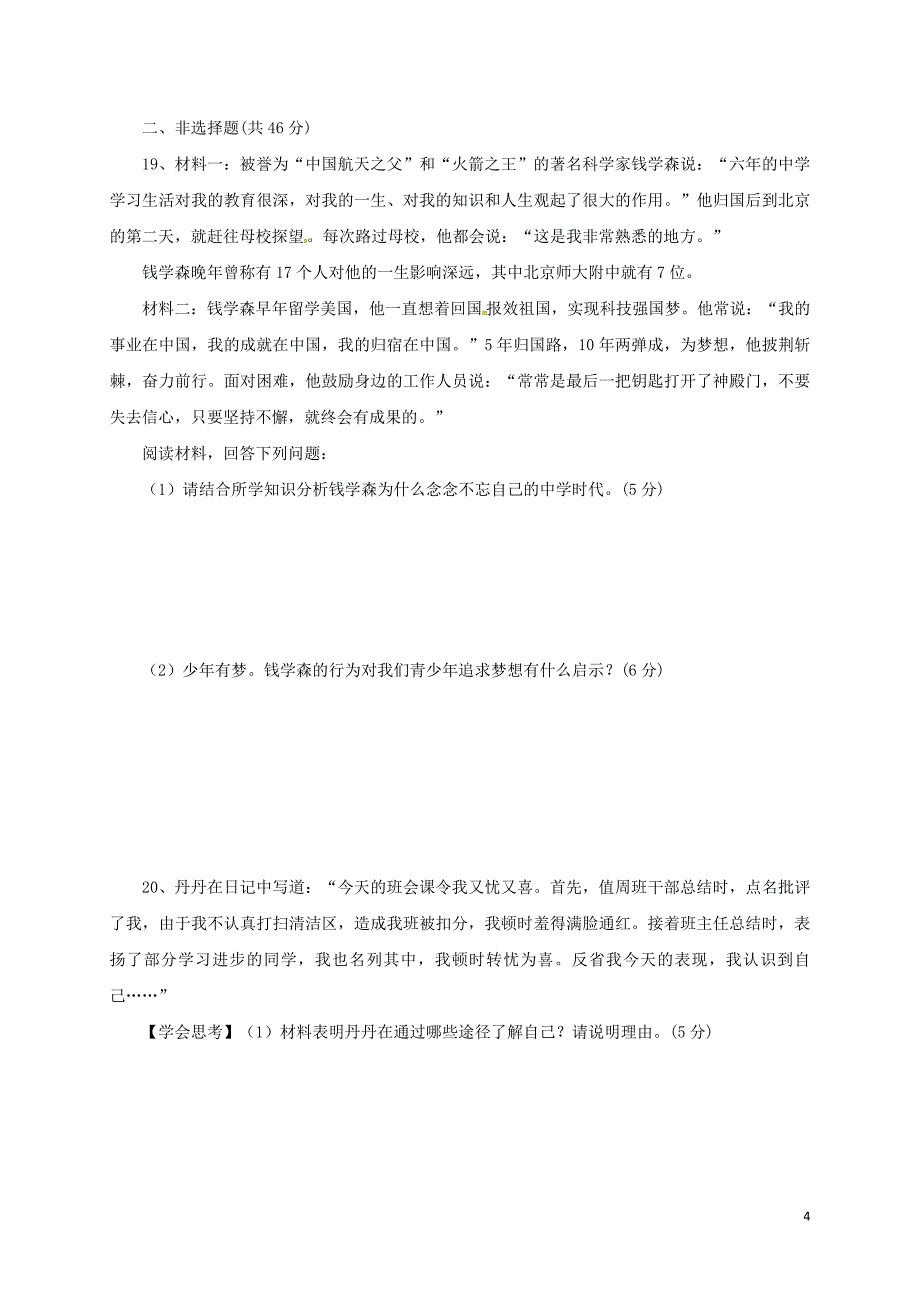 二、非选择题(共 46 分)

19、材料一：被誉为“中国航天之父”和“火箭之王”的著名科学家钱学森说：“六年的中学学习生活对我的教育很深，对我的一生、对我的知识和人生观起了很大的作用。”他归国后到北京的第二天，就赶往母校探望。每次路过母校，他都会说：“这是我非常熟悉的地方。”

钱学森晚年曾称有 17 个人对他的一生影响深远，其中北京师大附中就有 7 位。

材料二：钱学森早年留学美国，他一直想着回国报效祖国，实现科技强国梦。他常说：“我的事业在中国，我的成就在中国，我的归宿在中国。”5 年归国路，10 年两弹成，为梦想，他披荆斩棘，奋力前行。面对困难，他鼓励身边的工作人员说：“常常是最后一把钥匙打开了神殿门，不要失去信心，只要坚持不懈，就终会有成果的。”

阅读材料，回答下列问题：

（1）请结合所学知识分析钱学森为什么念念不忘自己的中学时代。(5 分)

（2）少年有梦。钱学森的行为对我们青少年追求梦想有什么启示？(6 分)

20、丹丹在日记中写道：“今天的班会课令我又忧又喜。首先，值周班干部总结时，点名批评了我，由于我不认真打扫清洁区，造成我班被扣分，我顿时羞得满脸通红。接着班主任总结时，表扬了部分学习进步的同学，我也名列其中，我顿时转忧为喜。反省我今天的表现，我认识到自己……”

【学会思考】（1）材料表明丹丹在通过哪些途径了解自己？请说明理由。(5 分)

4